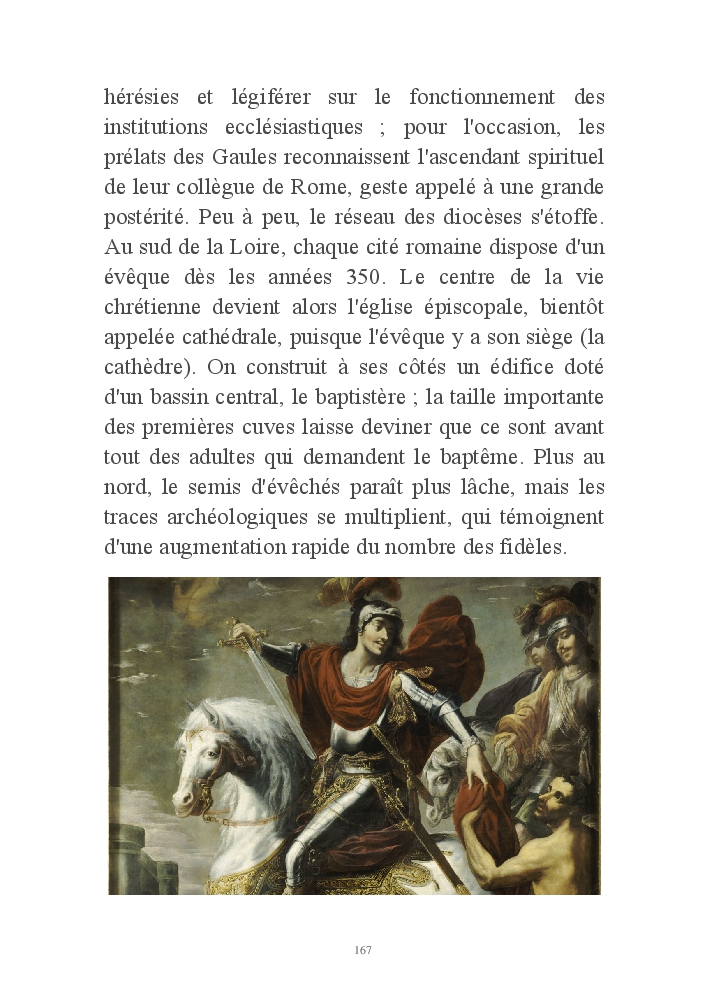 hérésies et légiférer sur le fonctionnement des institutions ecclésiastiques ; pour l'occasion, les prélats des Gaules reconnaissent l'ascendant spirituel de leur collègue de Rome, geste appelé à une grande postérité. Peu à peu, le réseau des diocèses s'étoffe. Au sud de la Loire, chaque cité romaine dispose d'un évêque dès les années 350. Le centre de la vie chrétienne devient alors l'église épiscopale, bientôt appelée cathédrale, puisque l'évêque y a son siège (la cathèdre). On construit à ses côtés un édifice doté d'un bassin central, le baptistère ; la taille importante des premières cuves laisse deviner que ce sont avant tout des adultes qui demandent le baptême. Plus au nord, le semis d'évêchés paraît plus lâche, mais les traces archéologiques se multiplient, qui témoignent d'une augmentation rapide du nombre des fidèles.

167